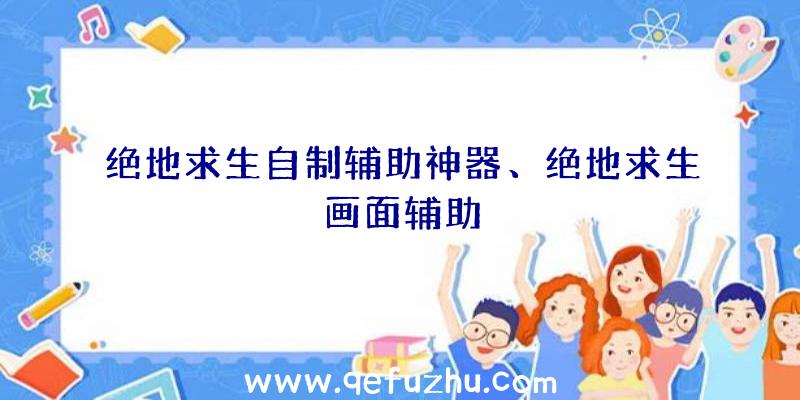 绝地求生自制辅助神器、绝地求生画面辅助

www.qefuzhu.com